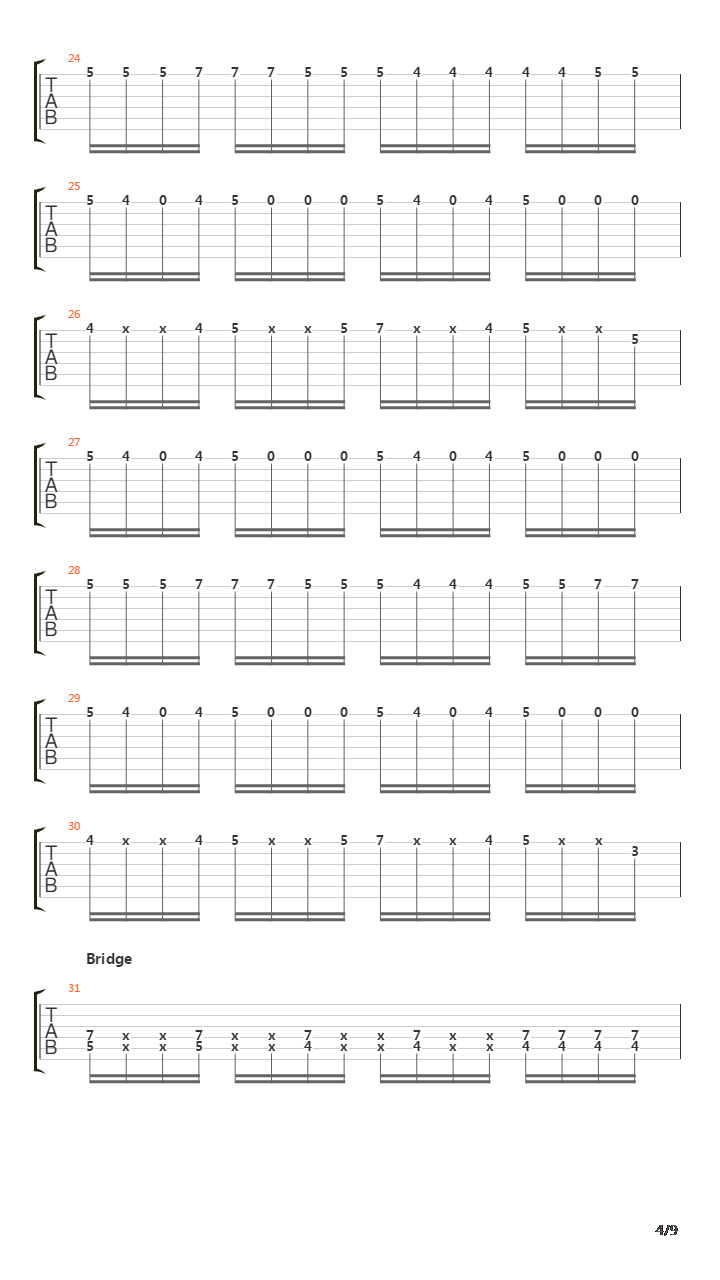 24
T
A
B
5 5 5 7 7 7 5 5 5 4 4 4 4 4 5 5

25
T
A
B
5 4 0 4 5 0 0 0 5 4 0 4 5 0 0 0

26
T
A
B
4 x x 4 5 x x 5 7 x x 4 5 x x 5

27
T
A
B
5 4 0 4 5 0 0 0 5 4 0 4 5 0 0 0

28
T
A
B
5 5 5 7 7 7 5 5 5 4 4 4 5 5 7 7

29
T
A
B
5 4 0 4 5 0 0 0 5 4 0 4 5 0 0 0

30
T
A
B
4 x x 4 5 x x 5 7 x x 4 5 x x 3

Bridge

31
T
A
B
7 x x 7 x x 7 x x 7 x x 7 7 7 7
5 x x 5 x x 4 x x 4 x x 4 4 4 4

4/9